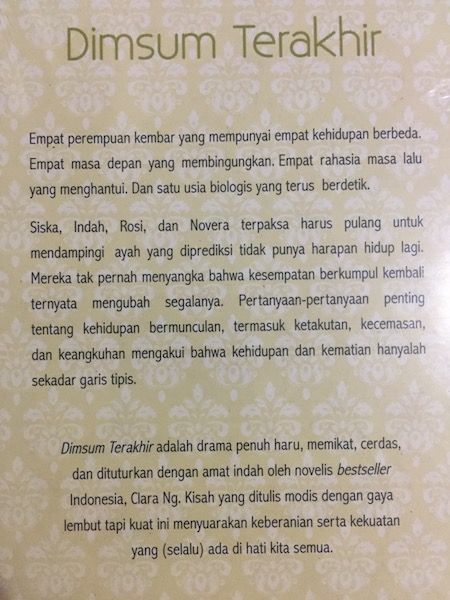 Dimsum Terakhir

Empat perempuan kembar yang mempunyai empat kehidupan berbeda. Empat masa depan yang membingungkan. Empat rahasia masa lalu yang menghantui. Dan satu usia biologis yang terus berdetik.

Siska, Indah, Rosi, dan Novera terpaksa harus pulang untuk mendampingi ayah yang diprediksi tidak punya harapan hidup lagi. Mereka tak pernah menyangka bahwa kesempatan berkumpul kembali ternyata mengubah segalanya. Pertanyaan-pertanyaan penting tentang kehidupan bermunculan, termasuk ketakutan, kecemasan, dan keangkuhan mengakui bahwa kehidupan dan kematian hanyalah sekadar garis tipis.

Dimsum Terakhir adalah drama penuh haru, memikat, cerdas, dan dituturkan dengan amat indah oleh novelis bestseller Indonesia, Clara Ng. Kisah yang ditulis modis dengan gaya lembut tapi kuat ini menyuarakan keberanian serta kekuatan yang (selalu) ada di hati kita semua.